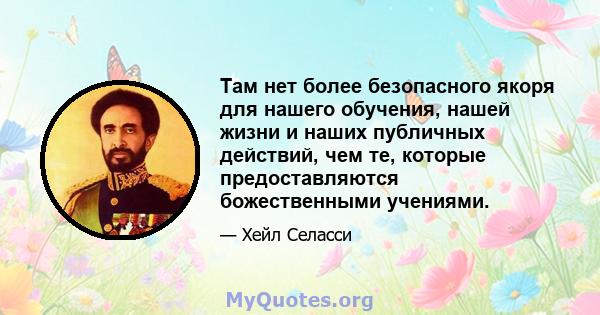 Там нет более безопасного якоря для нашего обучения, нашей жизни и наших публичных действий, чем те, которые предоставляются божественными учениями.

— Хейл Селасси

MyQuotes.org